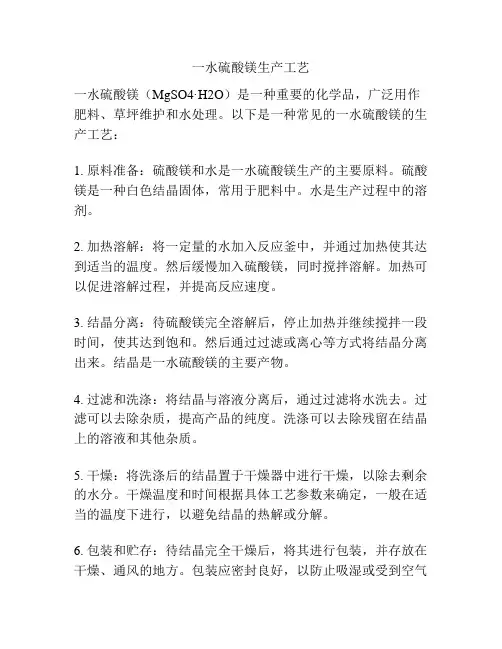 一水硫酸镁生产工艺

一水硫酸镁（MgSO4·H2O）是一种重要的化学品，广泛用作肥料、草坪维护和水处理。以下是一种常见的一水硫酸镁的生产工艺：

1. 原料准备：硫酸镁和水是一水硫酸镁生产的主要原料。硫酸镁是一种白色结晶固体，常用于肥料中。水是生产过程中的溶剂。

2. 加热溶解：将一定量的水加入反应釜中，并通过加热使其达到适当的温度。然后缓慢加入硫酸镁，同时搅拌溶解。加热可以促进溶解过程，并提高反应速度。

3. 结晶分离：待硫酸镁完全溶解后，停止加热并继续搅拌一段时间，使其达到饱和。然后通过过滤或离心等方式将结晶分离出来。结晶是一水硫酸镁的主要产物。

4. 过滤和洗涤：将结晶与溶液分离后，通过过滤将水洗去。过滤可以去除杂质，提高产品的纯度。洗涤可以去除残留在结晶上的溶液和其他杂质。

5. 干燥：将洗涤后的结晶置于干燥器中进行干燥，以除去剩余的水分。干燥温度和时间根据具体工艺参数来确定，一般在适当的温度下进行，以避免结晶的热解或分解。

6. 包装和贮存：待结晶完全干燥后，将其进行包装，并存放在干燥、通风的地方。包装应密封良好，以防止吸湿或受到空气